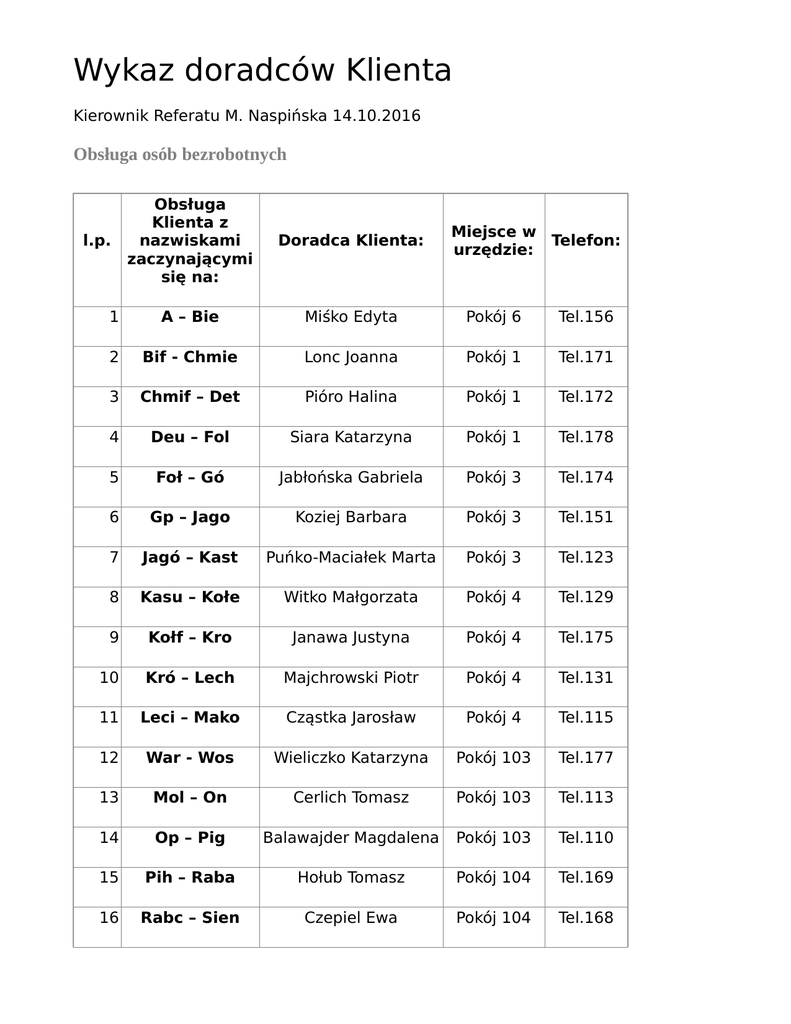 Wykaz doradców Klienta

Kierownik Referatu M. Naspińska 14.10.2016

Obsługa osób bezrobotnych

| l.p. | Obsługa Klienta z nazwiskami zaczynającymi się na: | Doradca Klienta: | Miejsce w urzędzie: | Telefon: |
|---|---|---|---|---|
| 1 | A – Bie | Miśko Edyta | Pokój 6 | Tel.156 |
| 2 | Bif - Chmie | Lonc Joanna | Pokój 1 | Tel.171 |
| 3 | Chmif – Det | Pióro Halina | Pokój 1 | Tel.172 |
| 4 | Deu – Fol | Siara Katarzyna | Pokój 1 | Tel.178 |
| 5 | Foł – Gó | Jabłońska Gabriela | Pokój 3 | Tel.174 |
| 6 | Gp – Jago | Koziej Barbara | Pokój 3 | Tel.151 |
| 7 | Jagó – Kast | Puńko-Maciałek Marta | Pokój 3 | Tel.123 |
| 8 | Kasu – Kołe | Witko Małgorzata | Pokój 4 | Tel.129 |
| 9 | Kołf – Kro | Janawa Justyna | Pokój 4 | Tel.175 |
| 10 | Kró – Lech | Majchrowski Piotr | Pokój 4 | Tel.131 |
| 11 | Leci – Mako | Cząstka Jarosław | Pokój 4 | Tel.115 |
| 12 | War - Wos | Wieliczko Katarzyna | Pokój 103 | Tel.177 |
| 13 | Mol – On | Cerlich Tomasz | Pokój 103 | Tel.113 |
| 14 | Op – Pig | Balawajder Magdalena | Pokój 103 | Tel.110 |
| 15 | Pih – Raba | Hołub Tomasz | Pokój 104 | Tel.169 |
| 16 | Rabc – Sien | Czepiel Ewa | Pokój 104 | Tel.168 |